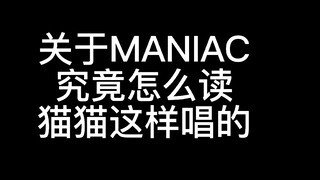 关于MANIAC
究竟怎么读
猫猫这样唱的